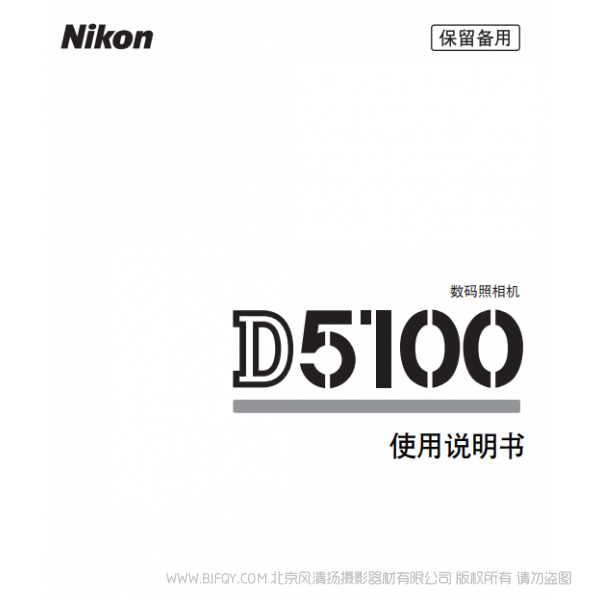 Nikon

保留备用

数码照相机

D5100

使用说明书

WWW.BJFQY.COM 北京风清扬摄影器材有限公司 版权所有 请勿盗图